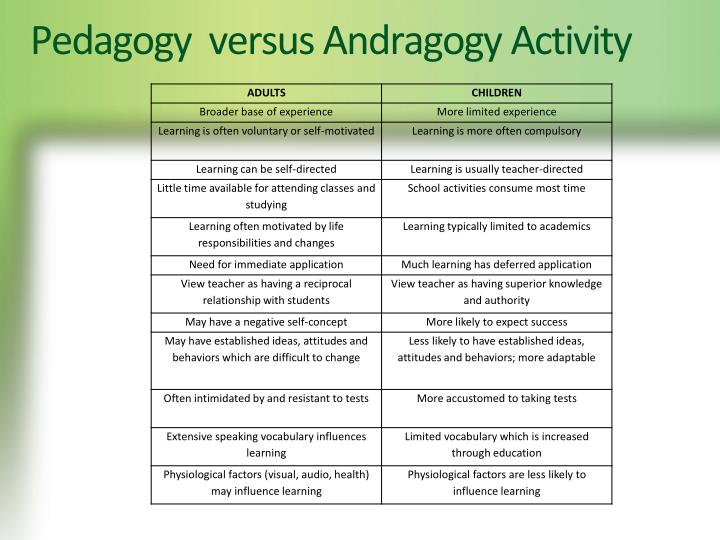 Pedagogy versus Andragogy Activity

| ADULTS | CHILDREN |
|---|---|
| Broader base of experience | More limited experience |
| Learning is often voluntary or self-motivated | Learning is more often compulsory |
| Learning can be self-directed | Learning is usually teacher-directed |
| Little time available for attending classes and studying | School activities consume most time |
| Learning often motivated by life responsibilities and changes | Learning typically limited to academics |
| Need for immediate application | Much learning has deferred application |
| View teacher as having a reciprocal relationship with students | View teacher as having superior knowledge and authority |
| May have a negative self-concept | More likely to expect success |
| May have established ideas, attitudes and behaviors which are difficult to change | Less likely to have established ideas, attitudes and behaviors; more adaptable |
| Often intimidated by and resistant to tests | More accustomed to taking tests |
| Extensive speaking vocabulary influences learning | Limited vocabulary which is increased through education |
| Physiological factors (visual, audio, health) may influence learning | Physiological factors are less likely to influence learning |